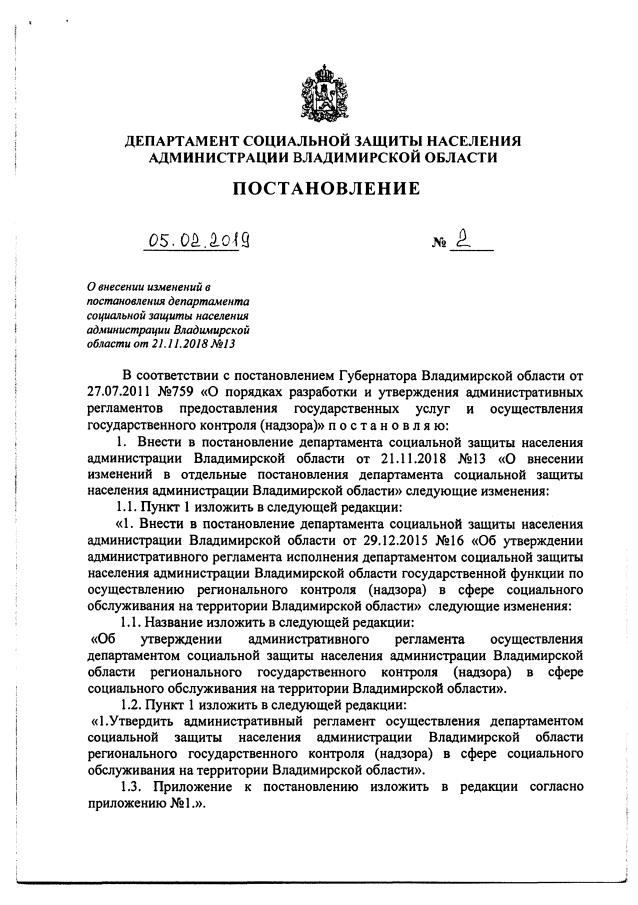 ДЕПАРТАМЕНТ СОЦИАЛЬНОЙ ЗАЩИТЫ НАСЕЛЕНИЯ
АДМИНИСТРАЦИИ ВЛАДИМИРСКОЙ ОБЛАСТИ

ПОСТАНОВЛЕНИЕ

05.02.2019 № 2

О внесении изменений в постановления департамента социальной защиты населения администрации Владимирской области от 21.11.2018 №13

В соответствии с постановлением Губернатора Владимирской области от 27.07.2011 №759 «О порядках разработки и утверждения административных регламентов предоставления государственных услуг и осуществления государственного контроля (надзора)» п о с т а н о в л я ю:

1. Внести в постановление департамента социальной защиты населения администрации Владимирской области от 21.11.2018 №13 «О внесении изменений в отдельные постановления департамента социальной защиты населения администрации Владимирской области» следующие изменения:

1.1. Пункт 1 изложить в следующей редакции:

«1. Внести в постановление департамента социальной защиты населения администрации Владимирской области от 29.12.2015 №16 «Об утверждении административного регламента исполнения департаментом социальной защиты населения администрации Владимирской области государственной функции по осуществлению регионального контроля (надзора) в сфере социального обслуживания на территории Владимирской области» следующие изменения:

1.1. Название изложить в следующей редакции:

«Об утверждении административного регламента осуществления департаментом социальной защиты населения администрации Владимирской области регионального государственного контроля (надзора) в сфере социального обслуживания на территории Владимирской области».

1.2. Пункт 1 изложить в следующей редакции:

«1.Утвердить административный регламент осуществления департаментом социальной защиты населения администрации Владимирской области регионального государственного контроля (надзора) в сфере социального обслуживания на территории Владимирской области».

1.3. Приложение к постановлению изложить в редакции согласно приложению №1.».